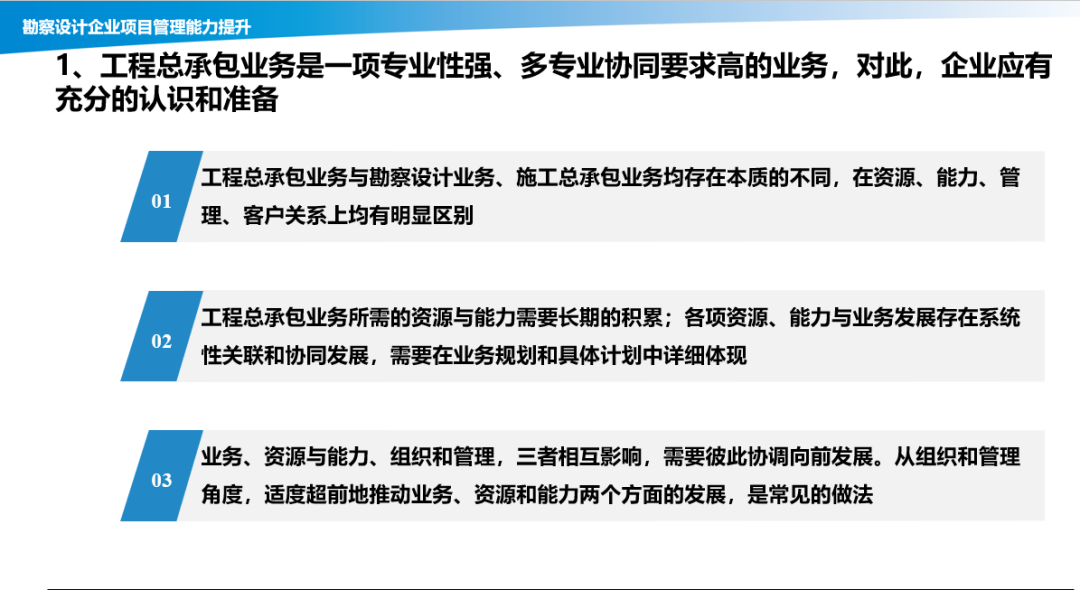 勘察设计企业项目管理能力提升

1、工程总承包业务是一项专业性强、多专业协同要求高的业务，对此，企业应有充分的认识和准备

01

工程总承包业务与勘察设计业务、施工总承包业务均存在本质的不同，在资源、能力、管理、客户关系上均有明显区别

02

工程总承包业务所需的资源与能力需要长期的积累；各项资源、能力与业务发展存在系统性关联和协同发展，需要在业务规划和具体计划中详细体现

03

业务、资源与能力、组织和管理，三者相互影响，需要彼此协调向前发展。从组织和管理角度，适度超前地推动业务、资源和能力两个方面的发展，是常见的做法